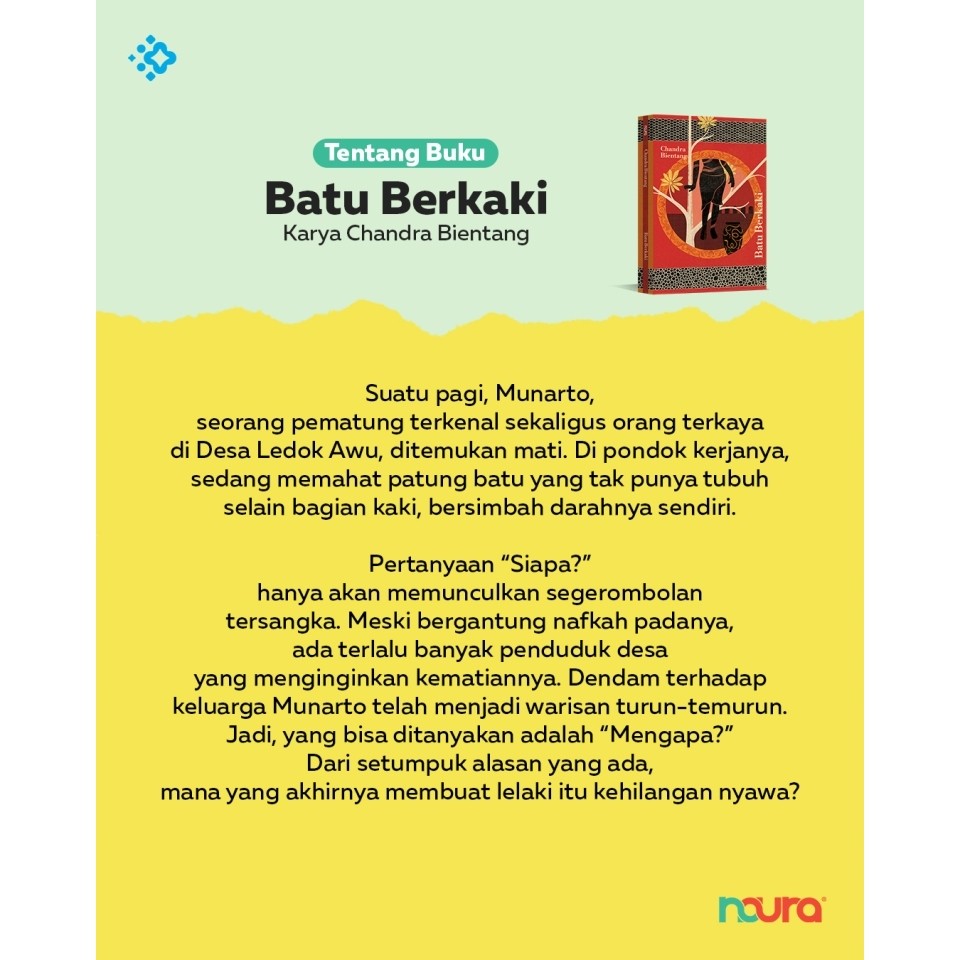 Tentang Buku

Batu Berkaki

Karya Chandra Bientang

Chandra Bientang

Batu Berkaki

Suatu pagi, Munarto, seorang pematung terkenal sekaligus orang terkaya di Desa Ledok Awu, ditemukan mati. Di pondok kerjanya, sedang memahat patung batu yang tak punya tubuh selain bagian kaki, bersimbah darahnya sendiri.

Pertanyaan “Siapa?” hanya akan memunculkan segerombolan tersangka. Meski bergantung nafkah padanya, ada terlalu banyak penduduk desa yang menginginkan kematiannya. Dendam terhadap keluarga Munarto telah menjadi warisan turun-temurun. Jadi, yang bisa ditanyakan adalah “Mengapa?” Dari setumpuk alasan yang ada, mana yang akhirnya membuat lelaki itu kehilangan nyawa?

noura